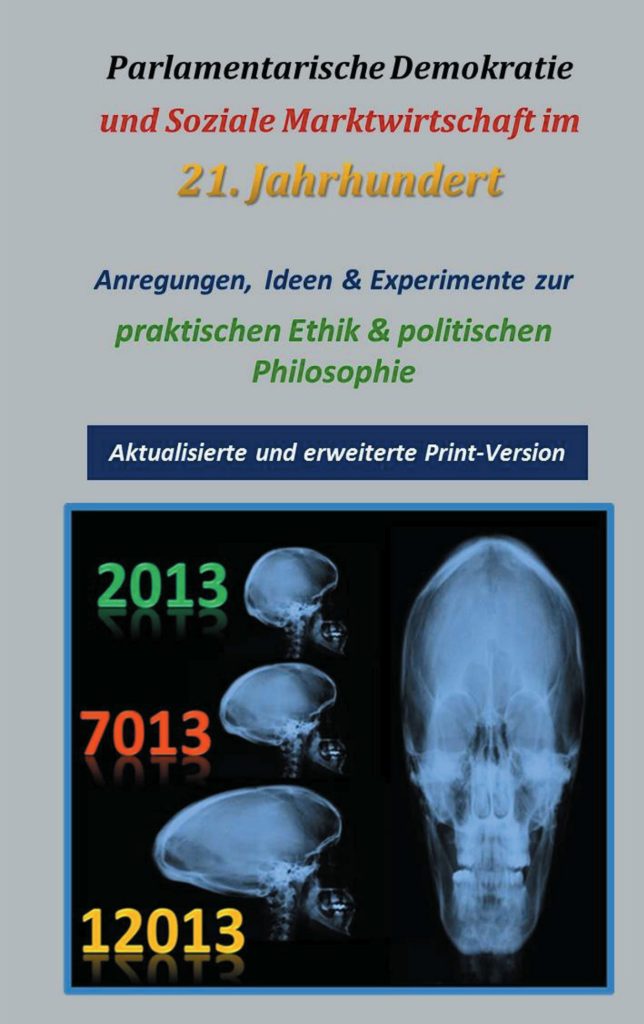 Parlamentarische Demokratie
und Soziale Marktwirtschaft im
21. Jahrhundert

Anregungen, Ideen & Experimente zur
praktischen Ethik & politischen Philosophie

Aktualisierte und erweiterte Print-Version

2013
7013
12013